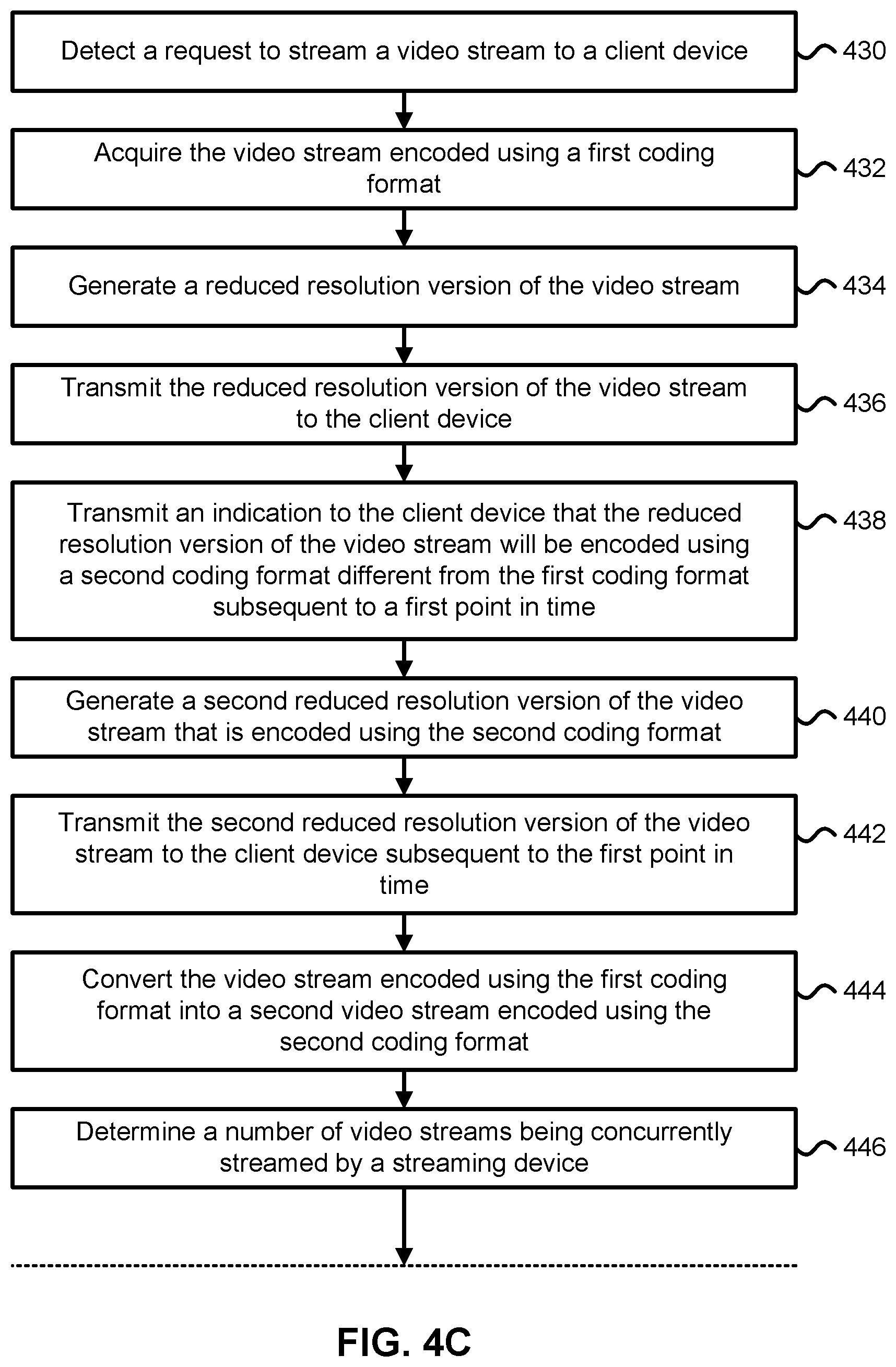 Detect a request to stream a video stream to a client device

430

Acquire the video stream encoded using a first coding format

432

Generate a reduced resolution version of the video stream

434

Transmit the reduced resolution version of the video stream to the client device

436

Transmit an indication to the client device that the reduced resolution version of the video stream will be encoded using a second coding format different from the first coding format subsequent to a first point in time

438

Generate a second reduced resolution version of the video stream that is encoded using the second coding format

440

Transmit the second reduced resolution version of the video stream to the client device subsequent to the first point in time

442

Convert the video stream encoded using the first coding format into a second video stream encoded using the second coding format

444

Determine a number of video streams being concurrently streamed by a streaming device

446

FIG. 4C